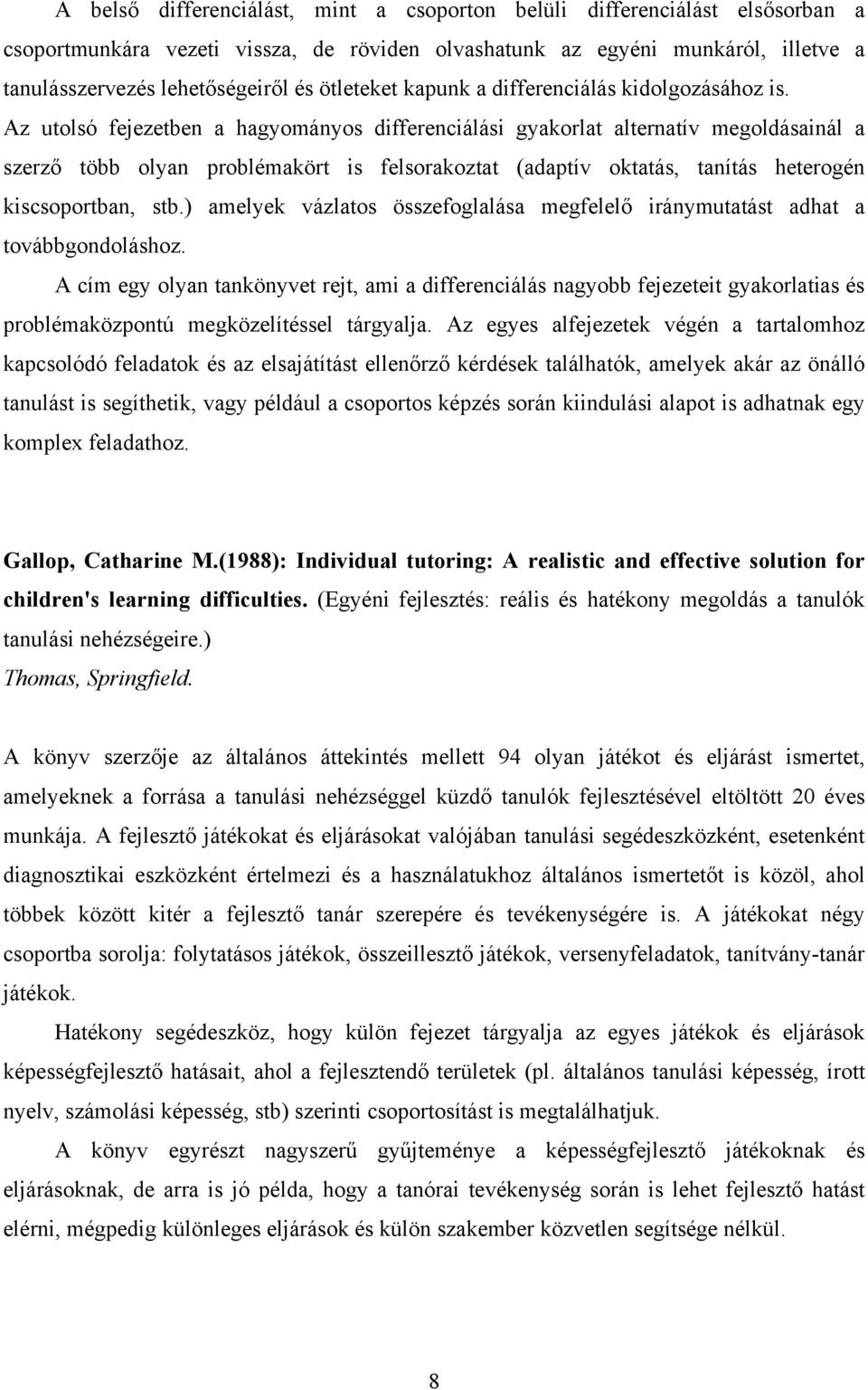 A belső differenciálást, mint a csoporton belüli differenciálást elsősorban a csoportmunkára vezeti vissza, de röviden olvashatunk az egyéni munkáról, illetve a tanulásszervezés lehetőségeiről és ötleteket kapunk a differenciálás kidolgozásához is. Az utolsó fejezetben a hagyományos differenciálási gyakorlat alternatív megoldásainál a szerző több olyan problémakört is felsorakoztat (adaptív oktatás, tanítás heterogén kiscsoportban, stb.) amelyek vázlatos összefoglalása megfelelő iránymutatást adhat a továbbgondoláshoz.

A cím egy olyan tankönyvet rejt, ami a differenciálás nagyobb fejezeteit gyakorlatias és problémaközpontú megközelítéssel tárgyalja. Az egyes alfejezetek végén a tartalomhoz kapcsolódó feladatok és az elsajátítást ellenőrző kérdések találhatók, amelyek akár az önálló tanulást is segíthetik, vagy például a csoportos képzés során kiindulási alapot is adhatnak egy komplex feladathoz.

Gallop, Catharine M.(1988): Individual tutoring: A realistic and effective solution for children's learning difficulties. (Egyéni fejlesztés: reális és hatékony megoldás a tanulók tanulási nehézségeire.)
Thomas, Springfield.

A könyv szerzője az általános áttekintés mellett 94 olyan játékot és eljárást ismertet, amelyeknek a forrása a tanulási nehézséggel küzdő tanulók fejlesztésével eltöltött 20 éves munkája. A fejlesztő játékokat és eljárásokat valójában tanulási segédeszközként, esetenként diagnosztikai eszközként értelmezi és a használatukhoz általános ismertetőt is közöl, ahol többek között kitér a fejlesztő tanár szerepére és tevékenységére is. A játékokat négy csoportba sorolja: folytatásos játékok, összeillesztő játékok, versenyfeladatok, tanítvány-tanár játékok.

Hatékony segédeszköz, hogy külön fejezet tárgyalja az egyes játékok és eljárások képességfejlesztő hatásait, ahol a fejlesztendő területek (pl. általános tanulási képesség, írott nyelv, számolási képesség, stb) szerinti csoportosítást is megtalálhatjuk.

A könyv egyrészt nagyszerű gyűjteménye a képességfejlesztő játékoknak és eljárásoknak, de arra is jó példa, hogy a tanórai tevékenység során is lehet fejlesztő hatást elérni, mégpedig különleges eljárások és külön szakember közvetlen segítsége nélkül.

8